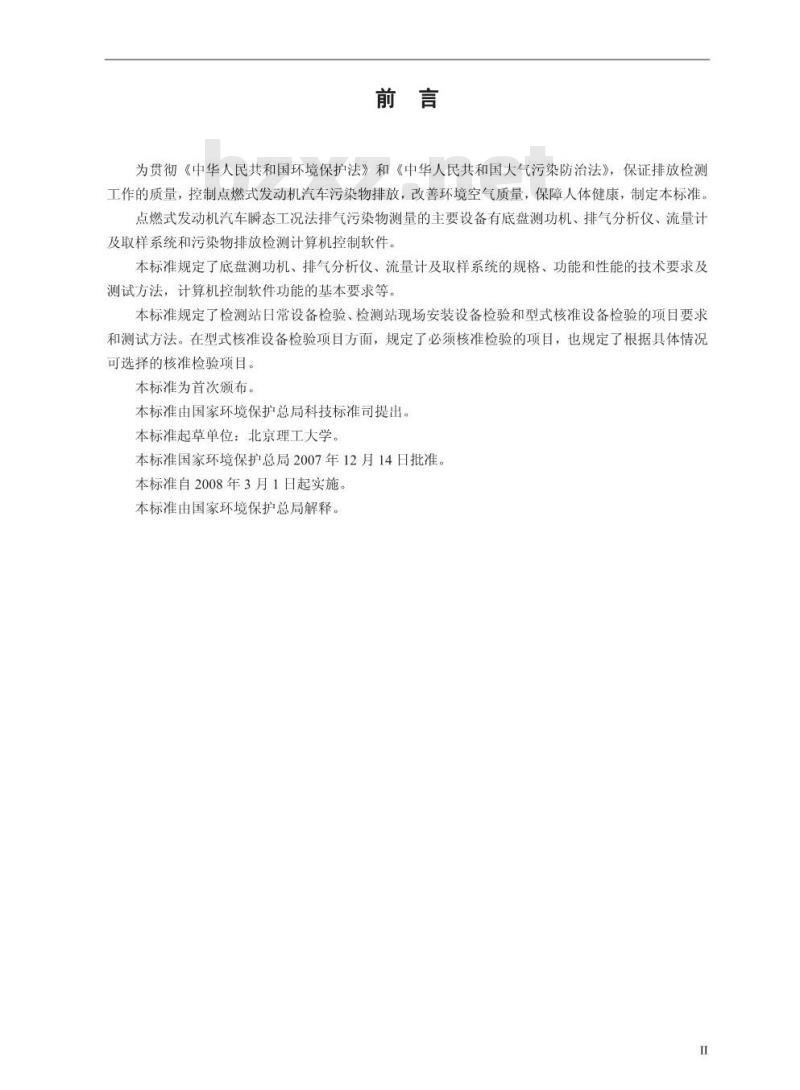 前 言

bzxz.net

为贯彻《中华人民共和国环境保护法》和《中华人民共和国大气污染防治法》，保证排放检测工作的质量，控制点燃式发动机汽车污染物排放，改善环境空气质量，保障人体健康，制定本标准。

点燃式发动机汽车瞬态工况法排气污染物测量的主要设备有底盘测功机、排气分析仪、流量计及取样系统和污染物排放检测计算机控制软件。

本标准规定了底盘测功机、排气分析仪、流量计及取样系统的规格、功能和性能的技术要求及测试方法，计算机控制软件功能的基本要求等。

本标准规定了检测站日常设备检验、检测站现场安装设备检验和型式核准设备检验的项目要求和测试方法。在型式核准设备检验项目方面，规定了必须核准检验的项目，也规定了根据具体情况可选择的核准检验项目。

本标准为首次颁布。

本标准由国家环境保护总局科技标准司提出。

本标准起草单位：北京理工大学。

本标准国家环境保护总局 2007 年 12 月 14 日批准。

本标准自 2008 年 3 月 1 日起实施。

本标准由国家环境保护总局解释。

II